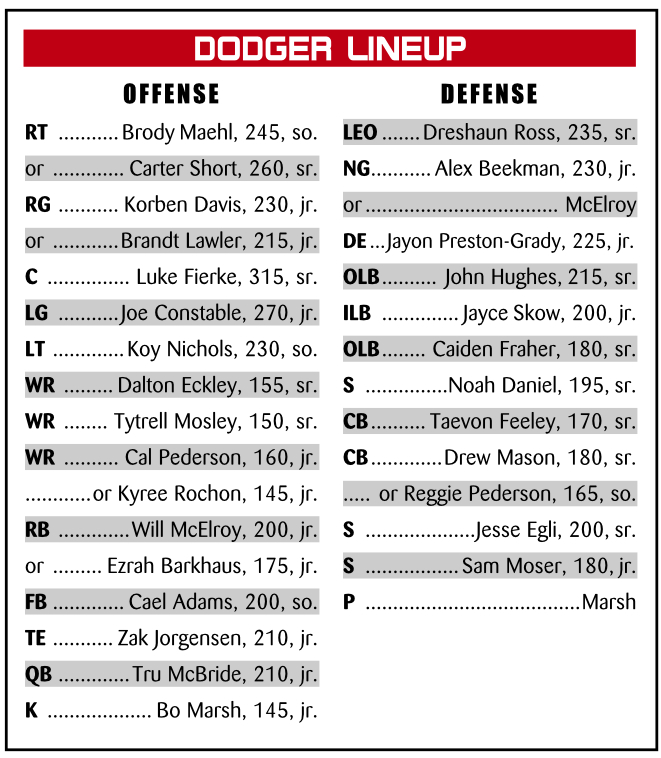 DODGER LINEUP

OFFENSE

RT Brody Maehl, 245, so.
or Carter Short, 260, sr.
RG Korben Davis, 230, jr.
or Brandt Lawler, 215, jr.
C Luke Fierke, 315, sr.
LG Joe Constable, 270, jr.
LT Koy Nichols, 230, so.
WR Dalton Eckley, 155, sr.
WR Tytrell Mosley, 150, sr.
WR Cal Pederson, 160, jr.
or Kyree Rochon, 145, jr.
RB Will McElroy, 200, jr.
or Ezrah Barkhaus, 175, jr.
FB Cael Adams, 200, so.
TE Zak Jorgensen, 210, jr.
QB Tru McBride, 210, jr.
K Bo Marsh, 145, jr.

DEFENSE

LEO Dreshaun Ross, 235, sr.
NG Alex Beekman, 230, jr.
or McElroy
DE Jayon Preston-Grady, 225, jr.
OLB John Hughes, 215, sr.
ILB Jayce Skow, 200, jr.
OLB Caiden Fraher, 180, sr.
S Noah Daniel, 195, sr.
CB Taevon Feeley, 170, sr.
CB Drew Mason, 180, sr.
or Reggie Pederson, 165, so.
S Jesse Egli, 200, sr.
S Sam Moser, 180, jr.
P Marsh